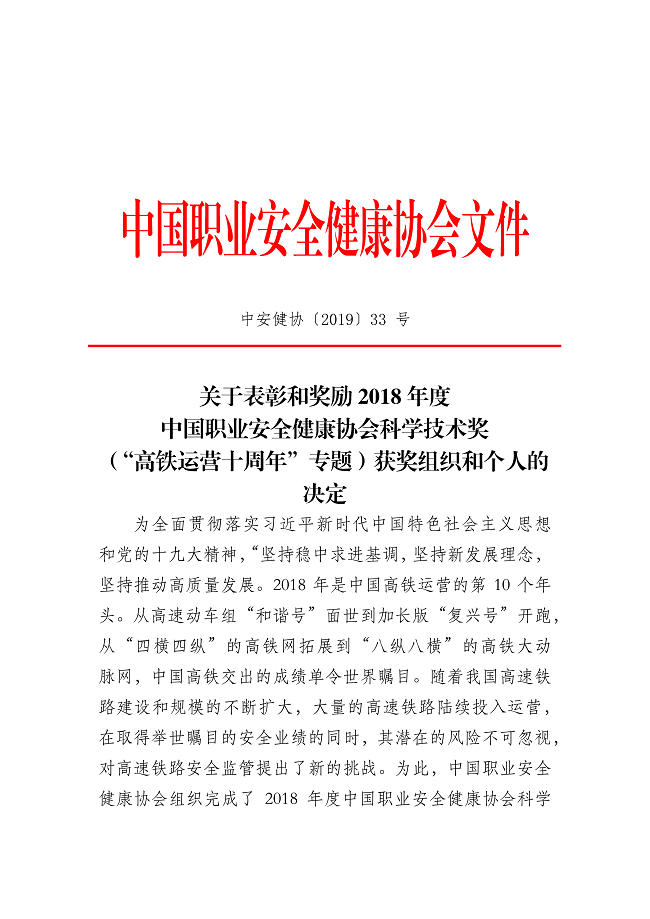 中国职业安全健康协会文件

中安健协〔2019〕33 号

关于表彰和奖励 2018 年度
中国职业安全健康协会科学技术奖
（“高铁运营十周年”专题）获奖组织和个人的
决定

为全面贯彻落实习近平新时代中国特色社会主义思想和党的十九大精神，“坚持稳中求进基调，坚持新发展理念，坚持推动高质量发展。2018 年是中国高铁运营的第 10 个年头。从高速动车组“和谐号”面世到加长版“复兴号”开跑，从“四横四纵”的高铁网拓展到“八纵八横”的高铁大动脉网，中国高铁交出的成绩单令世界瞩目。随着我国高速铁路建设和规模的不断扩大，大量的高速铁路陆续投入运营，在取得举世瞩目的安全业绩的同时，其潜在的风险不可忽视，对高速铁路安全监管提出了新的挑战。为此，中国职业安全健康协会组织完成了 2018 年度中国职业安全健康协会科学